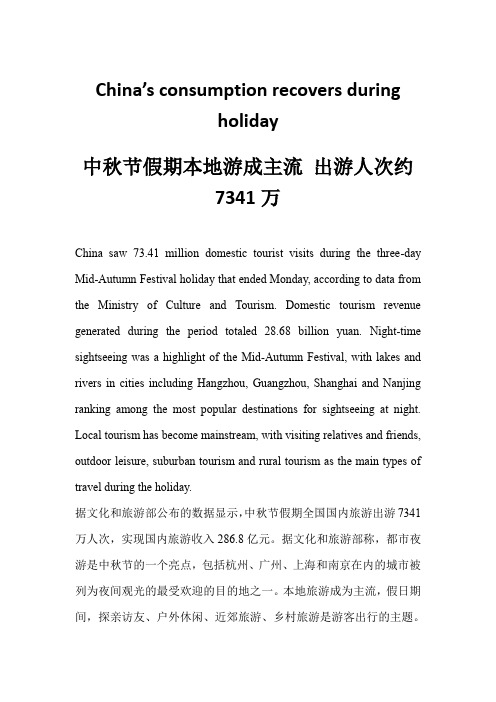 China's consumption recovers during holiday

中秋节假期本地游成主流 出游人次约 7341 万

China saw 73.41 million domestic tourist visits during the three-day Mid-Autumn Festival holiday that ended Monday, according to data from the Ministry of Culture and Tourism. Domestic tourism revenue generated during the period totaled 28.68 billion yuan. Night-time sightseeing was a highlight of the Mid-Autumn Festival, with lakes and rivers in cities including Hangzhou, Guangzhou, Shanghai and Nanjing ranking among the most popular destinations for sightseeing at night. Local tourism has become mainstream, with visiting relatives and friends, outdoor leisure, suburban tourism and rural tourism as the main types of travel during the holiday.

据文化和旅游部公布的数据显示，中秋节假期全国国内旅游出游 7341 万人次，实现国内旅游收入 286.8 亿元。据文化和旅游部称，都市夜游是中秋节的一个亮点，包括杭州、广州、上海和南京在内的城市被列为夜间观光的最受欢迎的目的地之一。本地旅游成为主流，假日期间，探亲访友、户外休闲、近郊旅游、乡村旅游是游客出行的主题。